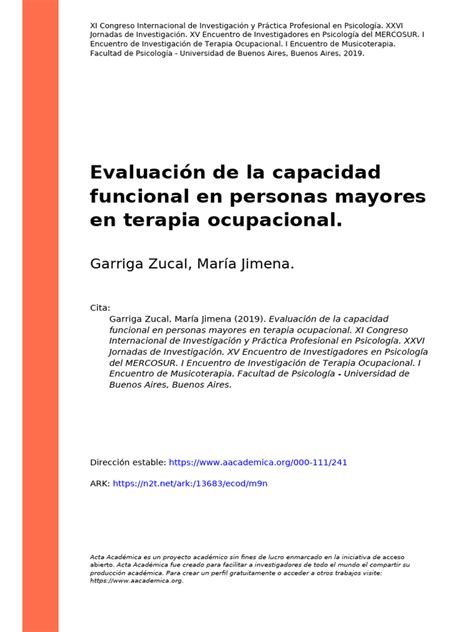 XI Congreso Internacional de Investigación y Práctica Profesional en Psicología. XXVI Jornadas de Investigación. XV Encuentro de Investigadores en Psicología del MERCOSUR. I Encuentro de Investigación de Terapia Ocupacional. I Encuentro de Musicoterapia. Facultad de Psicología - Universidad de Buenos Aires, Buenos Aires, 2019.

Evaluación de la capacidad funcional en personas mayores en terapia ocupacional.

Garriga Zucal, María Jimena.

Cita:
Garriga Zucal, María Jimena (2019). Evaluación de la capacidad funcional en personas mayores en terapia ocupacional. XI Congreso Internacional de Investigación y Práctica Profesional en Psicología. XXVI Jornadas de Investigación. XV Encuentro de Investigadores en Psicología del MERCOSUR. I Encuentro de Investigación de Terapia Ocupacional. I Encuentro de Musicoterapia. Facultad de Psicología - Universidad de Buenos Aires, Buenos Aires.

Dirección estable: https://www.aacademica.org/000-111/241

ARK: https://n2t.net/ark:/13683/ecod/m9n

Acta Académica es un proyecto académico sin fines de lucro enmarcado en la iniciativa de acceso abierto. Acta Académica fue creado para facilitar a investigadores de todo el mundo el compartir su producción académica. Para crear un perfil gratuitamente o acceder a otros trabajos visite: https://www.aacademica.org.